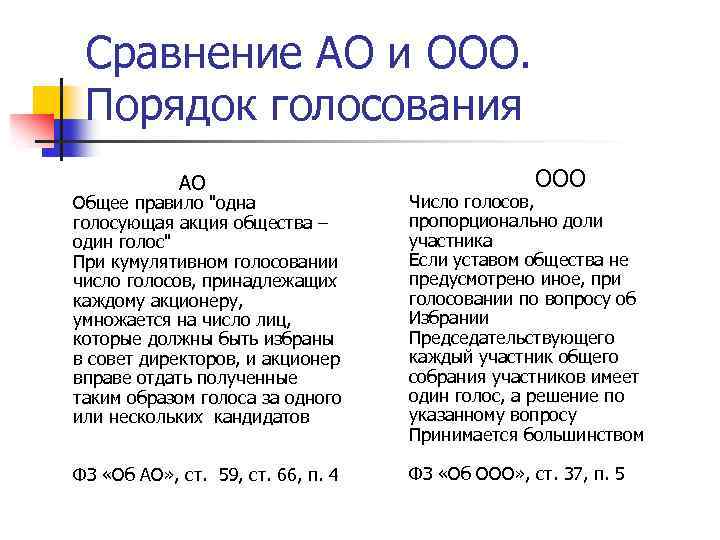 Сравнение АО и ООО. Порядок голосования

АО
Общее правило "одна голосующая акция общества – один голос"
При кумулятивном голосовании число голосов, принадлежащих каждому акционеру, умножается на число лиц, которые должны быть избраны в совет директоров, и акционер вправе отдать полученные таким образом голоса за одного или нескольких кандидатов

ФЗ «Об АО», ст. 59, ст. 66, п. 4

ООО
Число голосов, пропорционально доли участника
Если уставом общества не предусмотрено иное, при голосовании по вопросу об Избрании Председательствующего каждый участник общего собрания участников имеет один голос, а решение по указанному вопросу Принимается большинством

ФЗ «Об ООО», ст. 37, п. 5